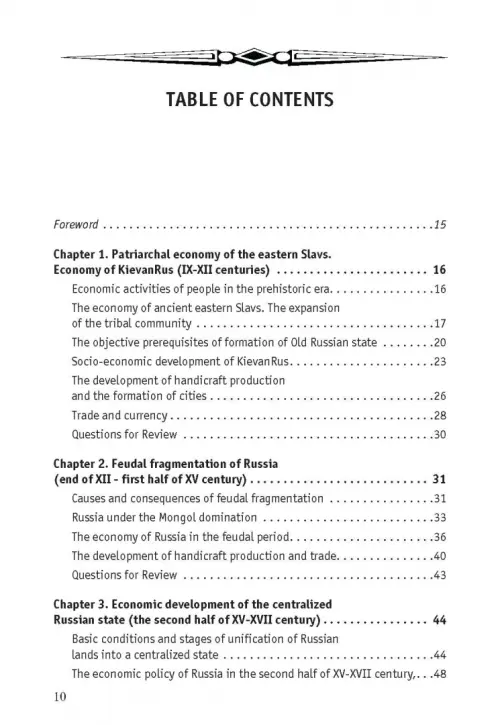 TABLE OF CONTENTS

Foreword 15

Chapter 1. Patriarchal economy of the eastern Slavs. Economy of KievanRus (IX-XII centuries) 16

Economic activities of people in the prehistoric era 16

The economy of ancient eastern Slavs. The expansion of the tribal community 17

The objective prerequisites of formation of Old Russian state 20

Socio-economic development of KievanRus 23

The development of handicraft production and the formation of cities 26

Trade and currency 28

Questions for Review 30

Chapter 2. Feudal fragmentation of Russia (end of XII - first half of XV century) 31

Causes and consequences of feudal fragmentation 31

Russia under the Mongol domination 33

The economy of Russia in the feudal period 36

The development of handicraft production and trade 40

Questions for Review 43

Chapter 3. Economic development of the centralized Russian state (the second half of XV-XVII century) 44

Basic conditions and stages of unification of Russian lands into a centralized state 44

The economic policy of Russia in the second half of XV-XVII century, 48

10